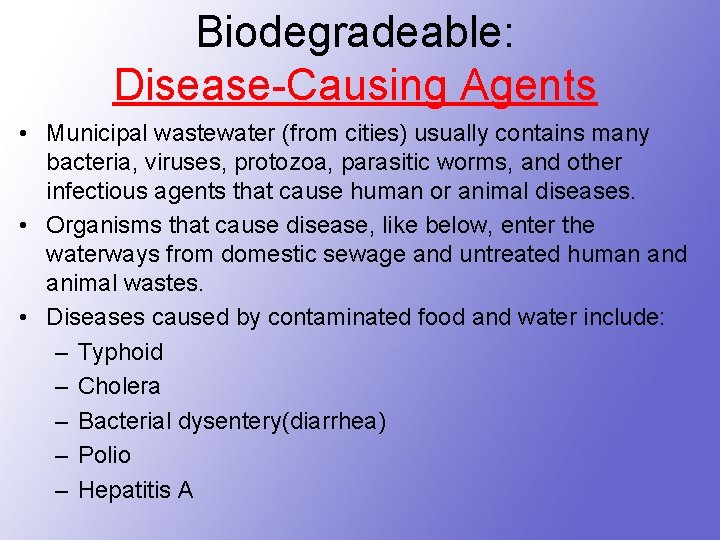 Biodegradeable:
Disease-Causing Agents

• Municipal wastewater (from cities) usually contains many bacteria, viruses, protozoa, parasitic worms, and other infectious agents that cause human or animal diseases.
• Organisms that cause disease, like below, enter the waterways from domestic sewage and untreated human and animal wastes.
• Diseases caused by contaminated food and water include:
– Typhoid
– Cholera
– Bacterial dysentery(diarrhea)
– Polio
– Hepatitis A